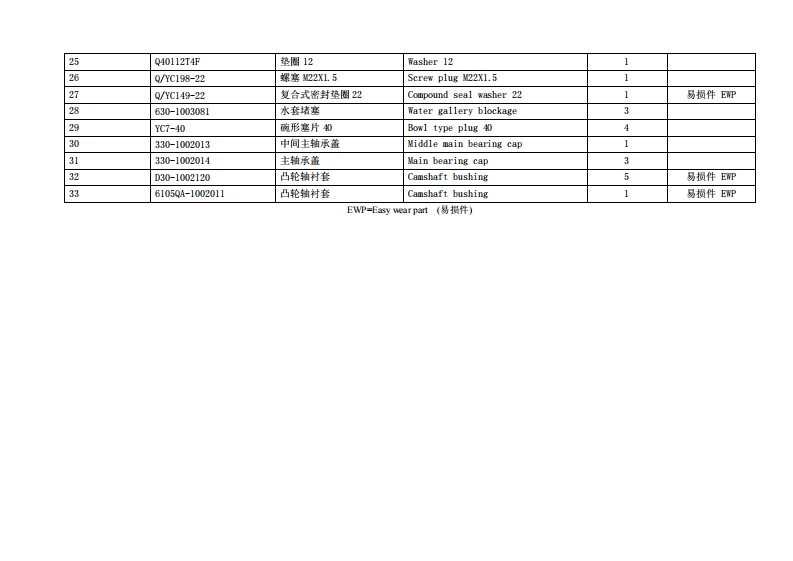 | 25 | Q40112T4F | 垫圈12 | Washer 12 | 1 |  |
|---|---|---|---|---|---|
| 26 | Q/YC198-22 | 螺塞M22X1.5 | Screw plug M22X1.5 | 1 |  |
| 27 | Q/YC149-22 | 复合式密封垫圈22 | Compound seal washer 22 | 1 | 易损件 EWP |
| 28 | 630-1003081 | 水套堵塞 | Water gallery blockage | 3 |  |
| 29 | YC7-40 | 碗形塞片40 | Bowl type plug 40 | 4 |  |
| 30 | 330-1002013 | 中间主轴承盖 | Middle main bearing cap | 1 |  |
| 31 | 330-1002014 | 主轴承盖 | Main bearing cap | 3 |  |
| 32 | D30-1002120 | 凸轮轴衬套 | Camshaft bushing | 5 | 易损件 EWP |
| 33 | 6105QA-1002011 | 凸轮轴衬套 | Camshaft bushing | 1 | 易损件 EWP |

EWP=Easy wear part (易损件)